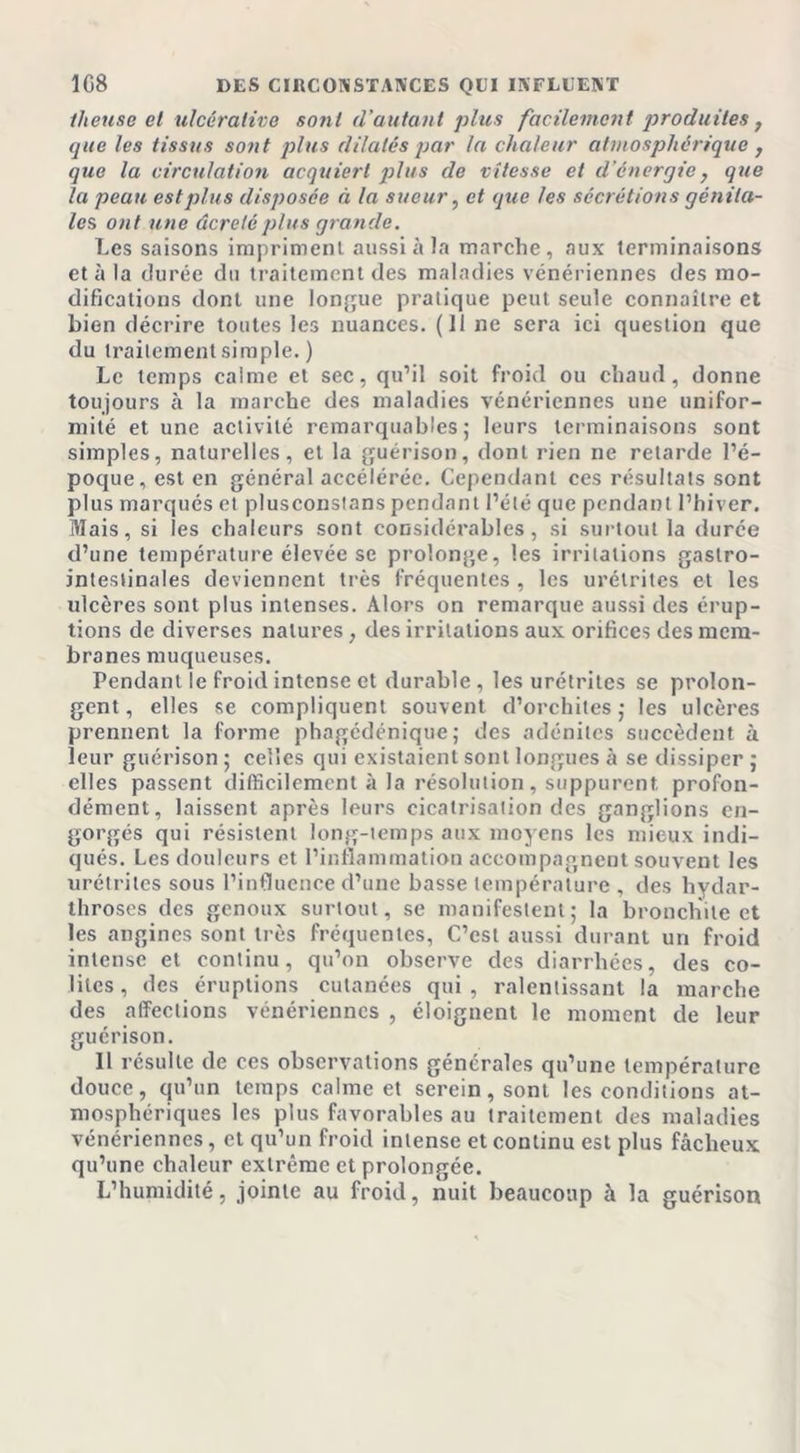 168 DES CIRCONSTANCES QUI INFLUENT

theuse et ulcérative sont d'autant plus facilement produites, que les tissus sont plus dilatés par la chaleur atmosphérique, que la circulation acquiert plus de vîtesse et d'énergie, que la peau est plus disposée à la sueur, et que les sécrétions génitales ont une âcreté plus grande.

Les saisons impriment aussi à la marche, aux terminaisons et à la durée du traitement des maladies vénériennes des modifications dont une longue pratique peut seule connaître et bien décrire toutes les nuances. (Il ne sera ici question que du traitement simple.)

Le temps calme et sec, qu'il soit froid ou chaud, donne toujours à la marche des maladies vénériennes une uniformité et une activité remarquables; leurs terminaisons sont simples, naturelles, et la guérison, dont rien ne retarde l'époque, est en général accélérée. Cependant ces résultats sont plus marqués et plusconstans pendant l'été que pendant l'hiver. Mais, si les chaleurs sont considérables, si surtout la durée d'une température élevée se prolonge, les irritations gastro-intestinales deviennent très fréquentes, les urétrites et les ulcères sont plus intenses. Alors on remarque aussi des éruptions de diverses natures, des irritations aux orifices des membranes muqueuses.

Pendant le froid intense et durable, les urétrites se prolongent, elles se compliquent souvent d'orchites; les ulcères prennent la forme phagédénique; des adénites succèdent à leur guérison; celles qui existaient sont longues à se dissiper; elles passent difficilement à la résolution, suppurent profondément, laissent après leurs cicatrisation des ganglions engorgés qui résistent long-temps aux moyens les mieux indiqués. Les douleurs et l'inflammation accompagnent souvent les urétrites sous l'influence d'une basse température, des hydarthroses des genoux surtout, se manifestent; la bronchite et les angines sont très fréquentes, C'est aussi durant un froid intense et continu, qu'on observe des diarrhées, des colites, des éruptions cutanées qui, ralentissant la marche des affections vénériennes, éloignent le moment de leur guérison.

Il résulte de ces observations générales qu'une température douce, qu'un temps calme et serein, sont les conditions atmosphériques les plus favorables au traitement des maladies vénériennes, et qu'un froid intense et continu est plus fâcheux qu'une chaleur extrême et prolongée.

L'humidité, jointe au froid, nuit beaucoup à la guérison